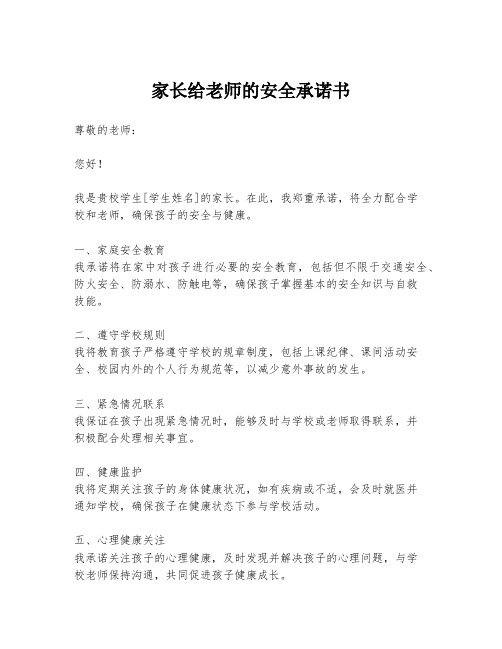 家长给老师的安全承诺书

尊敬的老师：

您好！

我是贵校学生[学生姓名]的家长。在此，我郑重承诺，将全力配合学校和老师，确保孩子的安全与健康。

一、家庭安全教育
我承诺将在家中对孩子进行必要的安全教育，包括但不限于交通安全、防火安全、防溺水、防触电等，确保孩子掌握基本的安全知识与自救技能。

二、遵守学校规则
我将教育孩子严格遵守学校的规章制度，包括上课纪律、课间活动安全、校园内外的个人行为规范等，以减少意外事故的发生。

三、紧急情况联系
我保证在孩子出现紧急情况时，能够及时与学校或老师取得联系，并积极配合处理相关事宜。

四、健康监护
我将定期关注孩子的身体健康状况，如有疾病或不适，会及时就医并通知学校，确保孩子在健康状态下参与学校活动。

五、心理健康关注
我承诺关注孩子的心理健康，及时发现并解决孩子的心理问题，与学校老师保持沟通，共同促进孩子健康成长。